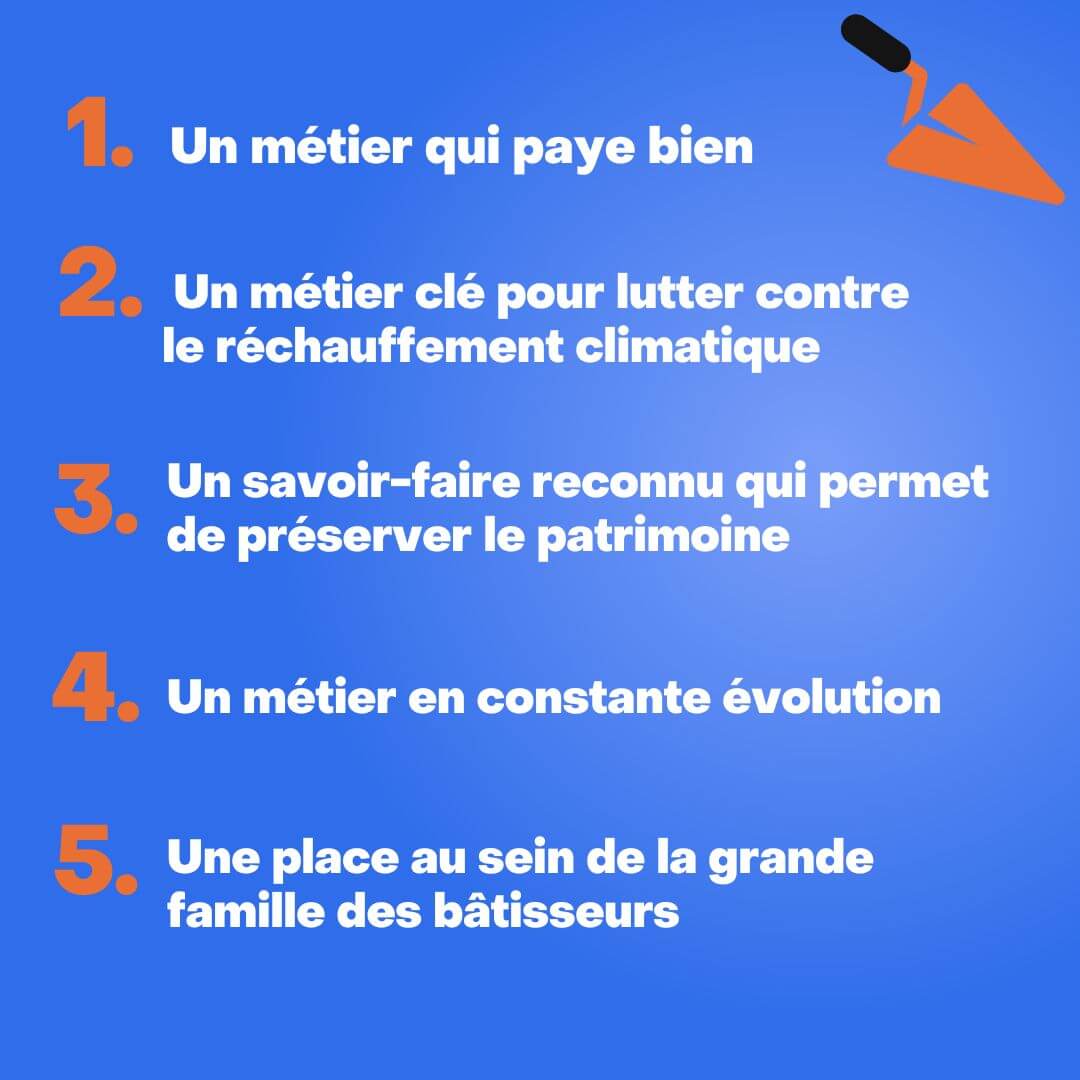 1. Un métier qui paye bien

2. Un métier clé pour lutter contre le réchauffement climatique

3. Un savoir-faire reconnu qui permet de préserver le patrimoine

4. Un métier en constante évolution

5. Une place au sein de la grande famille des bâtisseurs